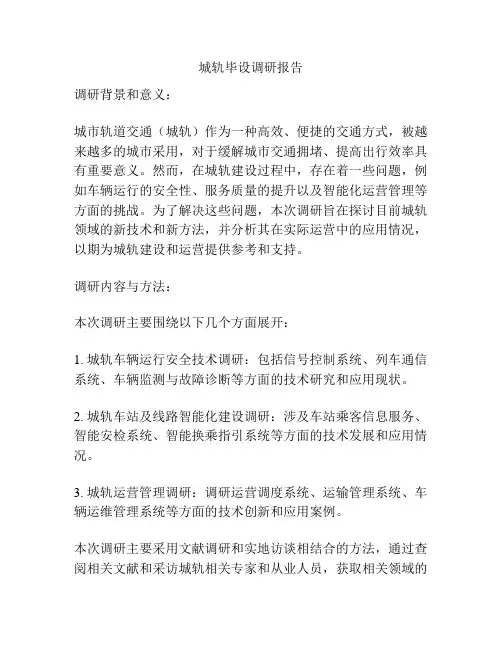 城轨毕设调研报告

调研背景和意义：

城市轨道交通（城轨）作为一种高效、便捷的交通方式，被越来越多的城市采用，对于缓解城市交通拥堵、提高出行效率具有重要意义。然而，在城轨建设过程中，存在着一些问题，例如车辆运行的安全性、服务质量的提升以及智能化运营管理等方面的挑战。为了解决这些问题，本次调研旨在探讨目前城轨领域的新技术和新方法，并分析其在实际运营中的应用情况，以期为城轨建设和运营提供参考和支持。

调研内容与方法：

本次调研主要围绕以下几个方面展开：

1. 城轨车辆运行安全技术调研：包括信号控制系统、列车通信系统、车辆监测与故障诊断等方面的技术研究和应用现状。

2. 城轨车站及线路智能化建设调研：涉及车站乘客信息服务、智能安检系统、智能换乘指引系统等方面的技术发展和应用情况。

3. 城轨运营管理调研：调研运营调度系统、运输管理系统、车辆运维管理系统等方面的技术创新和应用案例。

本次调研主要采用文献调研和实地访谈相结合的方法，通过查阅相关文献和采访城轨相关专家和从业人员，获取相关领域的